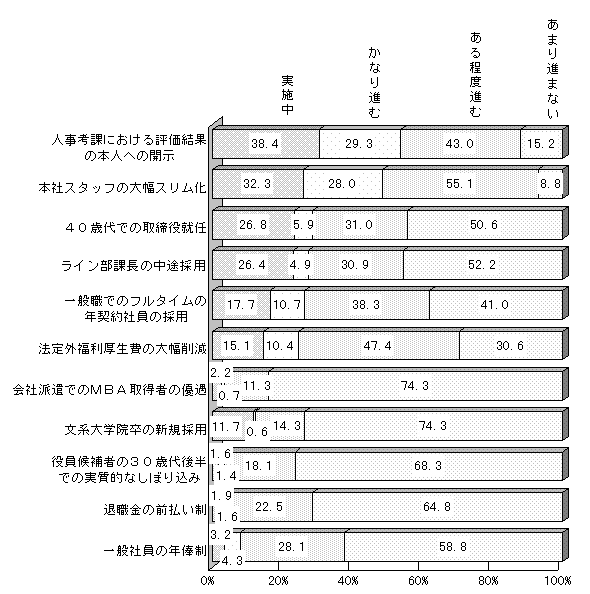 実施中
かなり進む
ある程度進む
あまり進まない

人事考課における評価結果の本人への開示 38.4 29.3 43.0 15.2
本社スタッフの大幅スリム化 32.3 28.0 55.1 8.8
40歳代での取締役就任 26.8 5.9 31.0 50.6
ライン部課長の中途採用 26.4 4.9 30.9 52.2
一般職でのフルタイムの年契約社員の採用 17.7 10.7 38.3 41.0
法定外福利厚生費の大幅削減 15.1 10.4 47.4 30.6
会社派遣でのMBA取得者の優遇 2.2 0.7 11.3 74.3
文系大学院卒の新規採用 11.7 0.6 14.3 74.3
役員候補者の30歳代後半での実質的なしぼり込み 1.6 1.4 18.1 68.3
退職金の前払い制 1.9 1.6 22.5 64.8
一般社員の年俸制 3.2 4.3 28.1 58.8

0% 20% 40% 60% 80% 100%